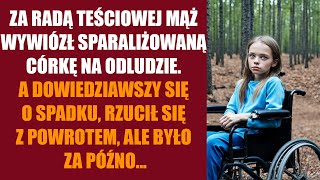 ZA RADĄ TEŚCIOWEJ MĄŻ WYWIÓZŁ SPARALIŻOWANĄ CÓRKĘ NA ODLUDZIE.

A DOWIEDZIAWSZY SIĘ O SPADKU, RZUCIŁ SIĘ Z POWROTEM, ALE BYŁO ZA PÓŹNO...